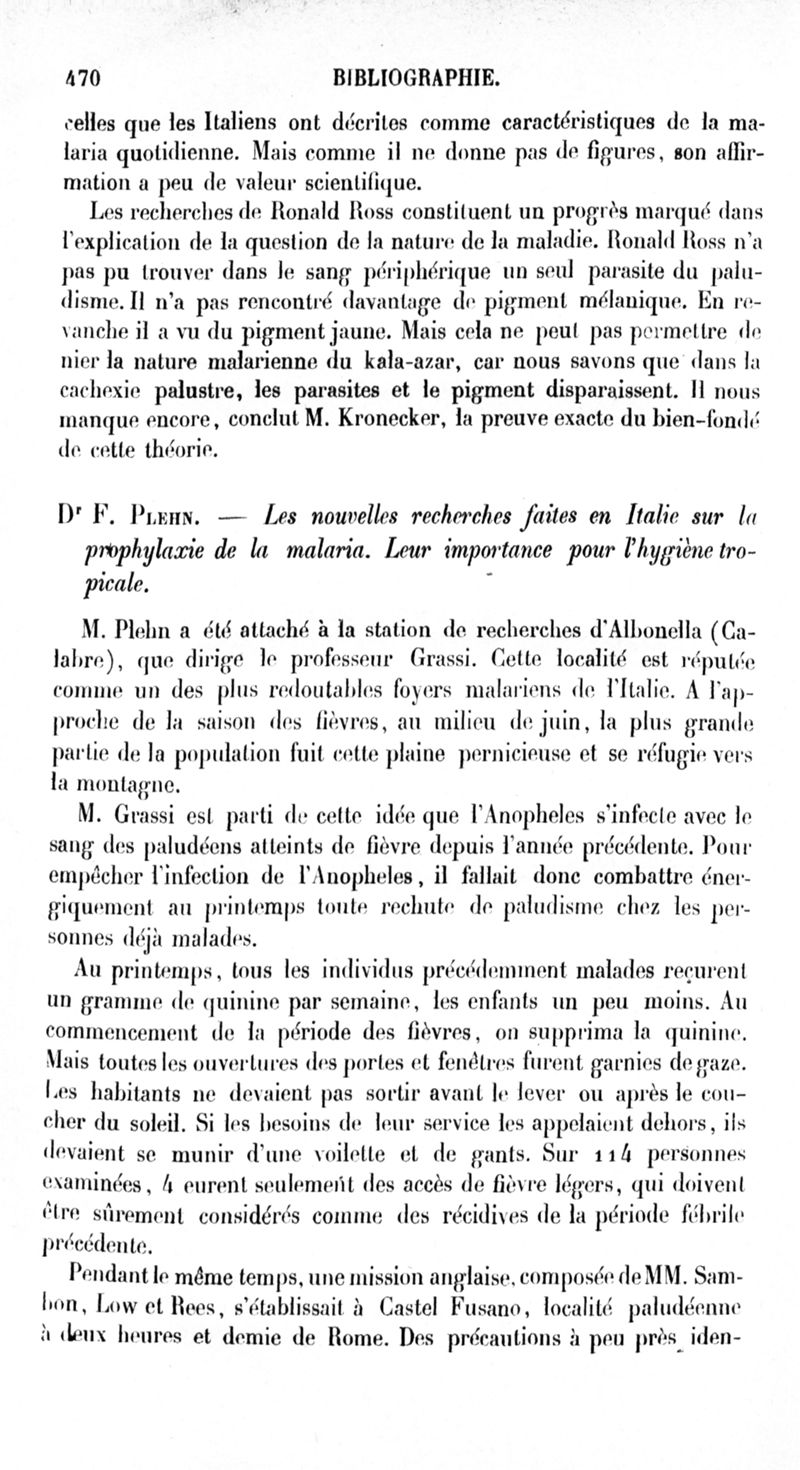 470 BIBLIOGRAPHIE.

celles que les Italiens ont décrites comme caractéristiques de la malaria quotidienne. Mais comme il ne donne pas de figures, son affirmation a peu de valeur scientifique.

Les recherches de Ronald Ross constituent un progrès marqué dans l'explication de la question de la nature de la maladie. Ronald Ross n'a pas pu trouver dans le sang périphérique un seul parasite du paludisme. Il n'a pas rencontré davantage de pigment mélanique. En revanche il a vu du pigment jaune. Mais cela ne peut pas permettre de nier la nature malarienne du kala-azar, car nous savons que dans la cachexie palustre, les parasites et le pigment disparaissent. Il nous manque encore, conclut M. Kronecker, la preuve exacte du bien-fondé de cette théorie.

Dr F. Plehn. — Les nouvelles recherches faites en Italie sur la prophylaxie de la malaria. Leur importance pour l'hygiène tropicale.

M. Plehn a été attaché à la station de recherches d'Albonella (Calabre), que dirige le professeur Grassi. Cette localité est réputée comme un des plus redoutables foyers malariens de l'Italie. A l'approche de la saison des fièvres, au milieu de juin, la plus grande partie de la population fuit cette plaine pernicieuse et se réfugie vers la montagne.

M. Grassi est parti de cette idée que l'Anopheles s'infecte avec le sang des paludéens atteints de fièvre depuis l'année précédente. Pour empêcher l'infection de l'Anopheles, il fallait donc combattre énergiquement au printemps toute rechute de paludisme chez les personnes déjà malades.

Au printemps, tous les individus précédemment malades reçurent un gramme de quinine par semaine, les enfants un peu moins. Au commencement de la période des fièvres, on supprima la quinine. Mais toutes les ouvertures des portes et fenêtres furent garnies de gaze. Les habitants ne devaient pas sortir avant le lever ou après le coucher du soleil. Si les besoins de leur service les appelaient dehors, ils devaient se munir d'une voilette et de gants. Sur 114 personnes examinées, 4 eurent seulement des accès de fièvre légers, qui doivent être sûrement considérés comme des récidives de la période fébrile précédente.

Pendant le même temps, une mission anglaise, composée de MM. Sambon, Low et Rees, s'établissait à Castel Fusano, localité paludéenne à deux heures et demie de Rome. Des précautions à peu près iden-